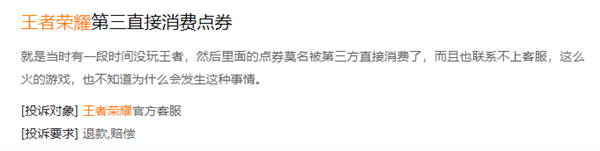 王者荣耀第三直接消费点券

就是当时有一段时间没玩王者，然后里面的点券莫名被第三方直接消费了，而且也联系不上客服，这么火的游戏，也不知道为什么会发生这种事情。

[投诉对象] 王者荣耀官方客服
[投诉要求] 退款,赔偿